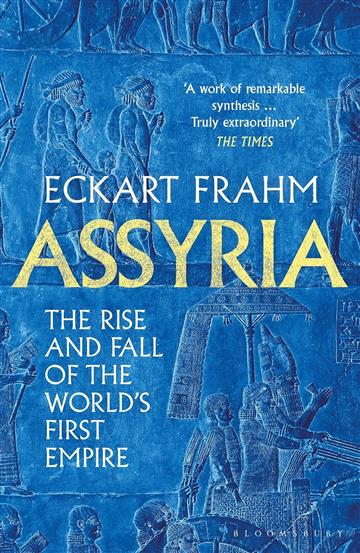 'A work of remarkable synthesis ... Truly extraordinary'
THE TIMES

ECKART FRAHM

ASSYRIA

THE RISE AND FALL OF THE WORLD'S FIRST EMPIRE

BLOOMSBURY